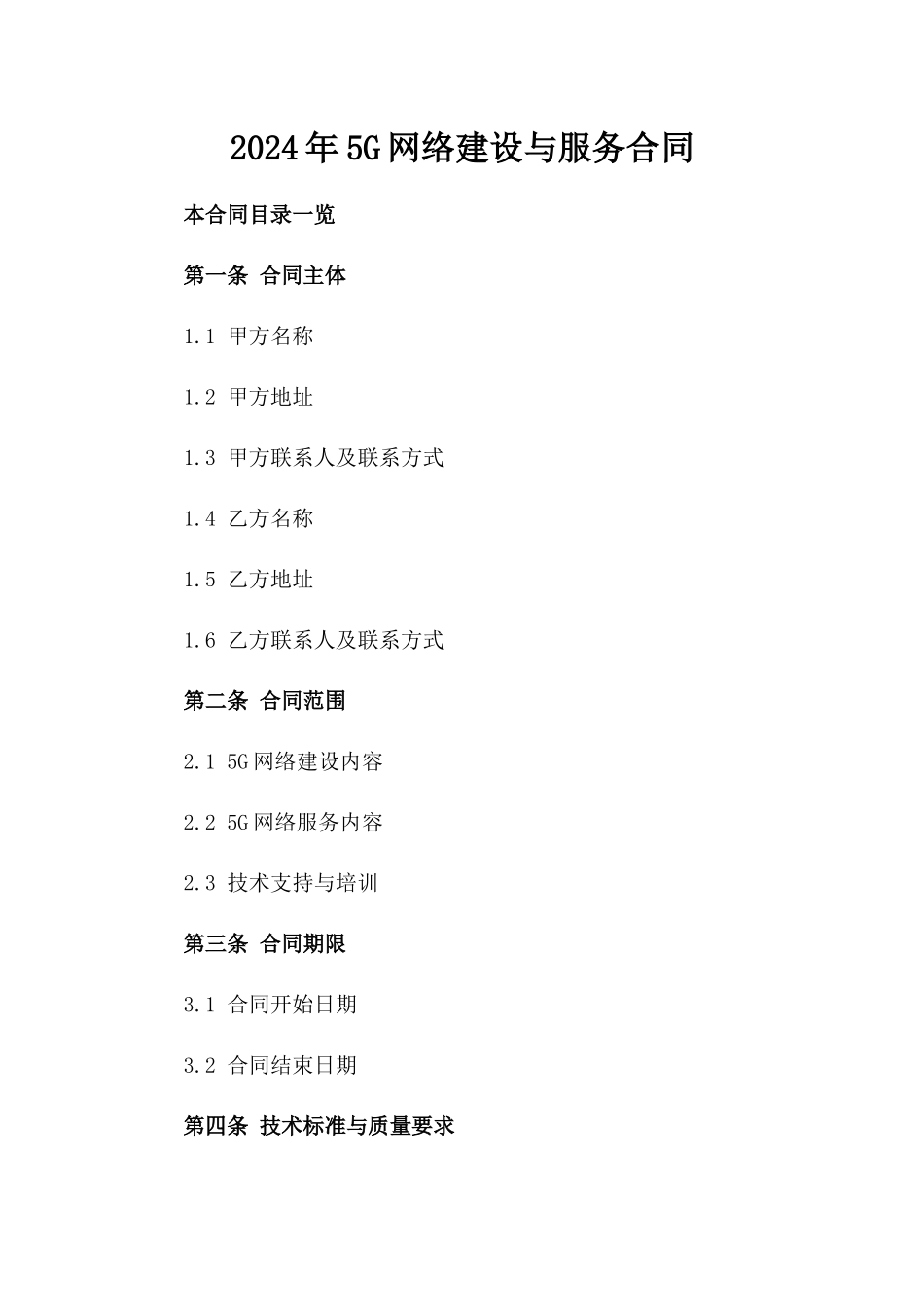 2024年5G网络建设与服务合同

本合同目录一览

第一条 合同主体

1.1 甲方名称

1.2 甲方地址

1.3 甲方联系人及联系方式

1.4 乙方名称

1.5 乙方地址

1.6 乙方联系人及联系方式

第二条 合同范围

2.1 5G网络建设内容

2.2 5G网络服务内容

2.3 技术支持与培训

第三条 合同期限

3.1 合同开始日期

3.2 合同结束日期

第四条 技术标准与质量要求